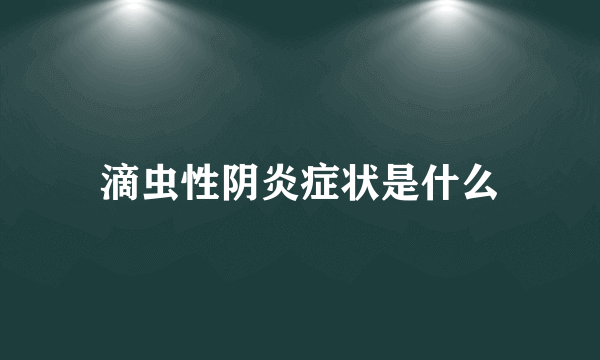 滴虫性阴炎症状是什么